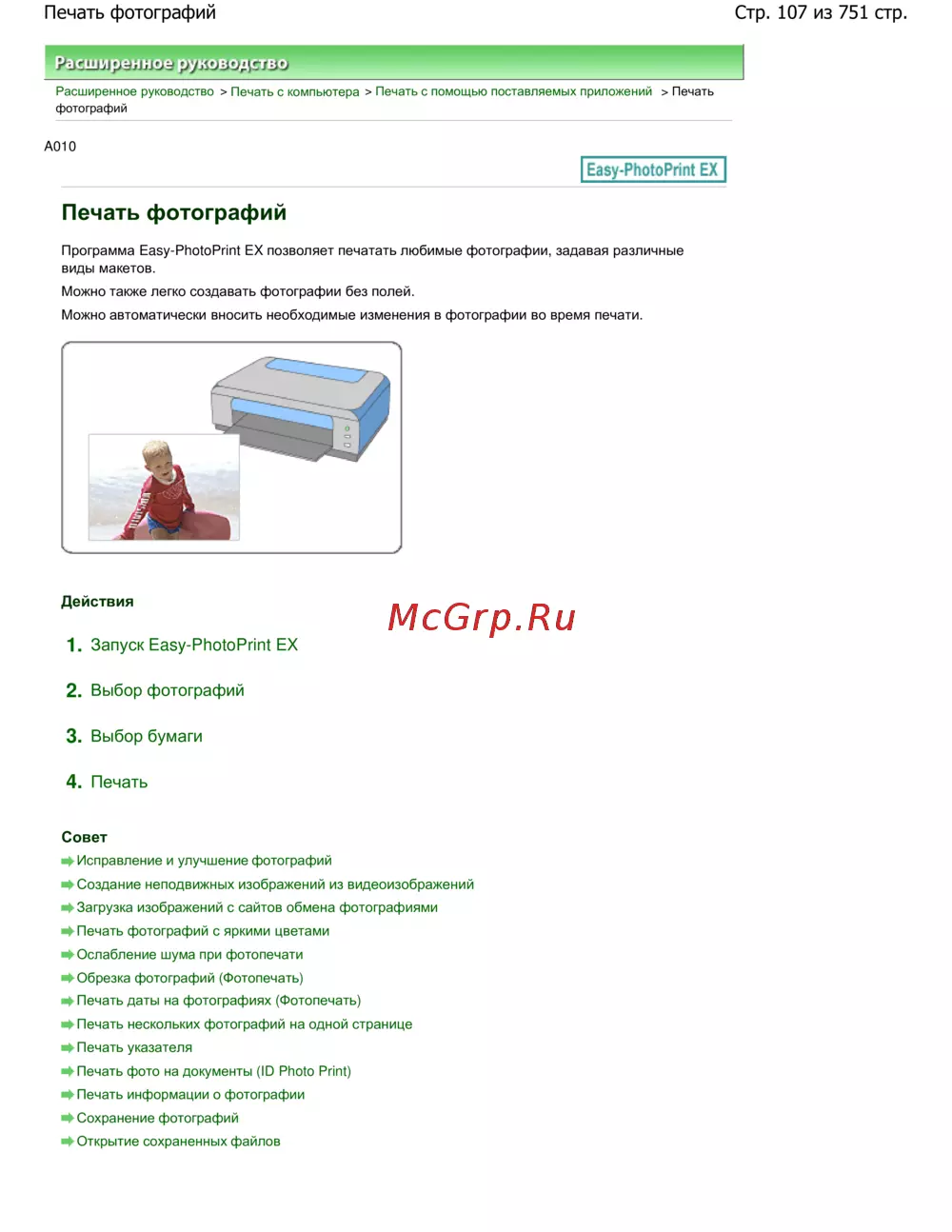 Печать фотографий

Стр. 107 из 751 стр.

Расширенное руководство

Расширенное руководство > Печать с компьютера > Печать с помощью поставляемых приложений > Печать фотографий

A010

Easy-PhotoPrint EX

Печать фотографий

Программа Easy-PhotoPrint EX позволяет печатать любимые фотографии, задавая различные виды макетов.

Можно также легко создавать фотографии без полей.

Можно автоматически вносить необходимые изменения в фотографии во время печати.

Действия

McGrp.Ru

1. Запуск Easy-PhotoPrint EX

2. Выбор фотографий

3. Выбор бумаги

4. Печать

Совет

Исправление и улучшение фотографий

Создание неподвижных изображений из видеоизображений

Загрузка изображений с сайтов обмена фотографиями

Печать фотографий с яркими цветами

Ослабление шума при фотопечати

Обрезка фотографий (Фотопечать)

Печать даты на фотографиях (Фотопечать)

Печать нескольких фотографий на одной странице

Печать указателя

Печать фото на документы (ID Photo Print)

Печать информации о фотографии

Сохранение фотографий

Открытие сохраненных файлов